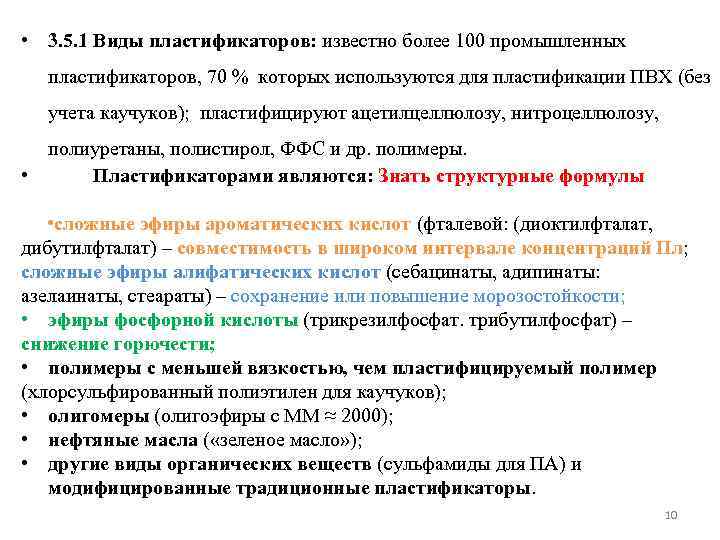 • 3.5.1 Виды пластификаторов: известно более 100 промышленных пластификаторов, 70 % которых используются для пластификации ПВХ (без учета каучуков); пластифицируют ацетилцеллюлозу, нитроцеллюлозу, полиуретаны, полистирол, ФФС и др. полимеры.

• Пластификаторами являются: Знать структурные формулы

•сложные эфиры ароматических кислот (фталевой: (диоктилфталат, дибутилфталат) – совместимость в широком интервале концентраций Пл; сложные эфиры алифатических кислот (себацинаты, адипинаты: азелаинаты, стеараты) – сохранение или повышение морозостойкости;

• эфиры фосфорной кислоты (трикрезилфосфат. трибутилфосфат) – снижение горючести;

• полимеры с меньшей вязкостью, чем пластифицируемый полимер (хлорсульфированный полиэтилен для каучуков);

• олигомеры (олигоэфиры с ММ ≈ 2000);

• нефтяные масла («зеленое масло»);

• другие виды органических веществ (сульфамиды для ПА) и модифицированные традиционные пластификаторы.

10